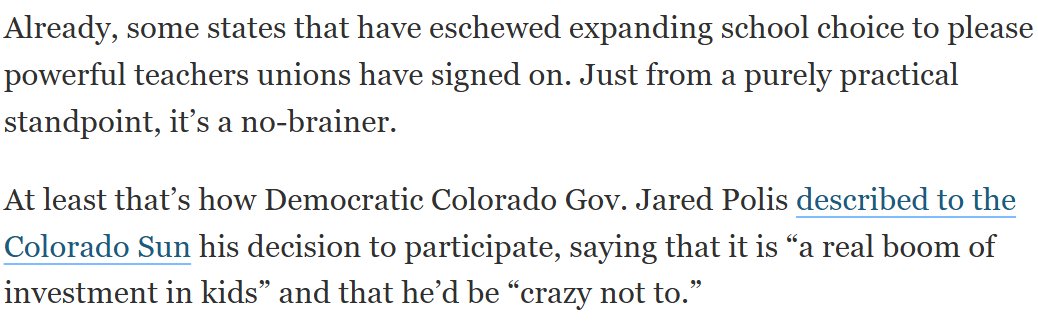 Already, some states that have eschewed expanding school choice to please powerful teachers unions have signed on. Just from a purely practical standpoint, it’s a no-brainer.

At least that’s how Democratic Colorado Gov. Jared Polis described to the Colorado Sun his decision to participate, saying that it is “a real boom of investment in kids” and that he’d be “crazy not to.”